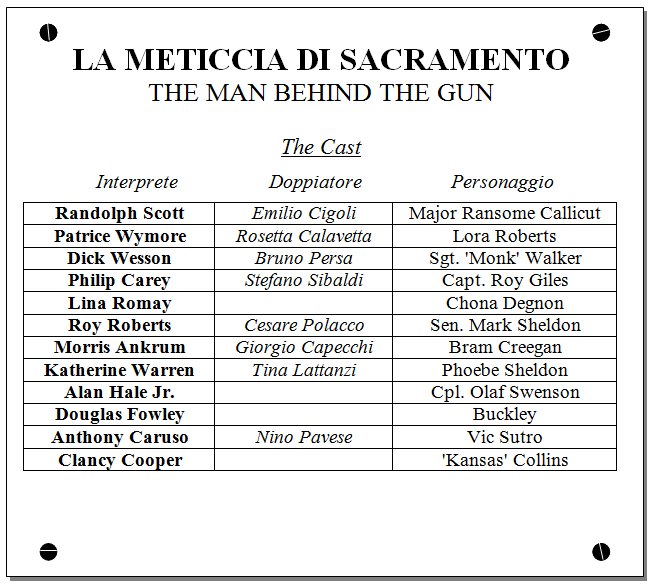 LA METICCIA DI SACRAMENTO
THE MAN BEHIND THE GUN

The Cast

| Interprete | Doppiatore | Personaggio |
|---|---|---|
| Randolph Scott | Emilio Cigoli | Major Ransome Callicut |
| Patrice Wymore | Rosetta Calavetta | Lora Roberts |
| Dick Wesson | Bruno Persa | Sgt. 'Monk' Walker |
| Philip Carey | Stefano Sibaldi | Capt. Roy Giles |
| Lina Romay | | Chona Degnon |
| Roy Roberts | Cesare Polacco | Sen. Mark Sheldon |
| Morris Ankrum | Giorgio Capecchi | Bram Creegan |
| Katherine Warren | Tina Lattanzi | Phoebe Sheldon |
| Alan Hale Jr. | | Cpl. Olaf Swenson |
| Douglas Fowley | | Buckley |
| Anthony Caruso | Nino Pavese | Vic Sutro |
| Clancy Cooper | | 'Kansas' Collins |